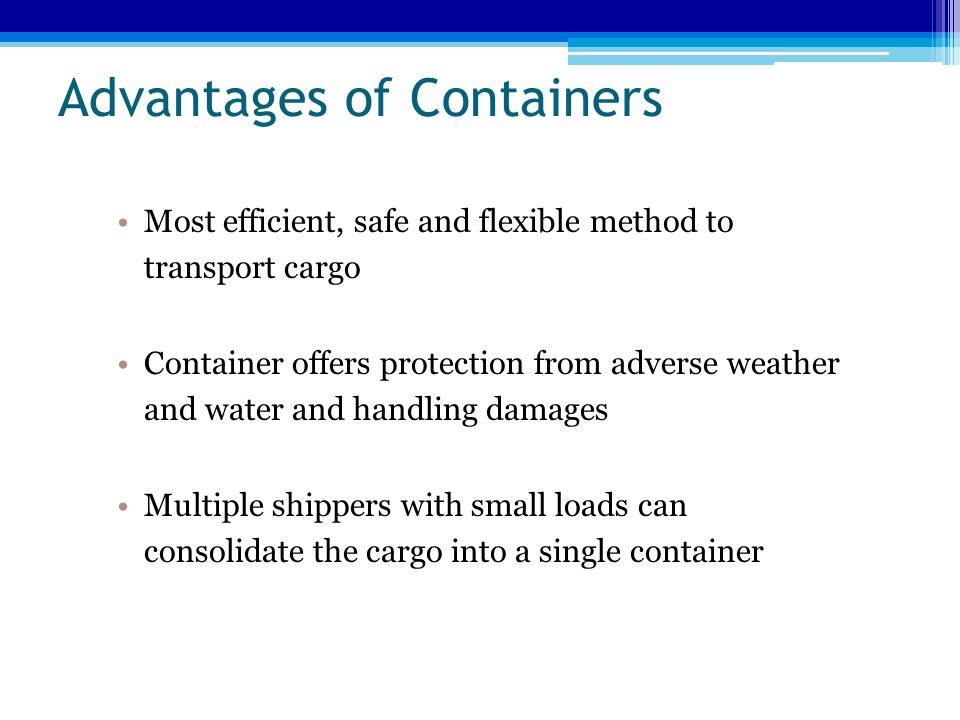 Advantages of Containers

• Most efficient, safe and flexible method to transport cargo

• Container offers protection from adverse weather and water and handling damages

• Multiple shippers with small loads can consolidate the cargo into a single container